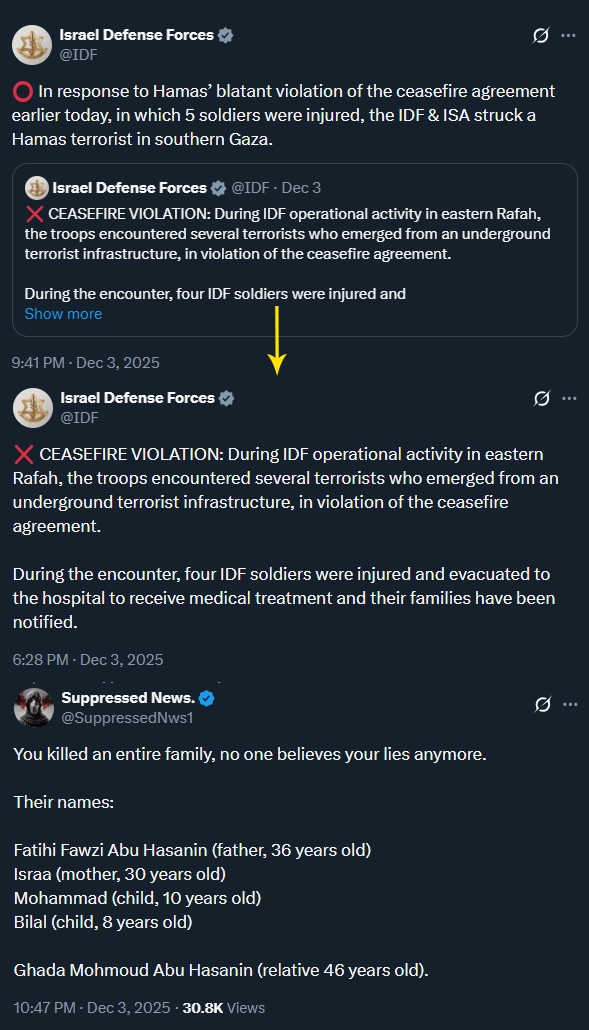 Israel Defense Forces
@IDF

⭕ In response to Hamas' blatant violation of the ceasefire agreement earlier today, in which 5 soldiers were injured, the IDF & ISA struck a Hamas terrorist in southern Gaza.

Israel Defense Forces @IDF · Dec 3
❌ CEASEFIRE VIOLATION: During IDF operational activity in eastern Rafah, the troops encountered several terrorists who emerged from an underground terrorist infrastructure, in violation of the ceasefire agreement.

During the encounter, four IDF soldiers were injured and
Show more

9:41 PM · Dec 3, 2025

Israel Defense Forces
@IDF

❌ CEASEFIRE VIOLATION: During IDF operational activity in eastern Rafah, the troops encountered several terrorists who emerged from an underground terrorist infrastructure, in violation of the ceasefire agreement.

During the encounter, four IDF soldiers were injured and evacuated to the hospital to receive medical treatment and their families have been notified.

6:28 PM · Dec 3, 2025

Suppressed News.
@SuppressedNws1

You killed an entire family, no one believes your lies anymore.

Their names:

Fatihi Fawzi Abu Hasanin (father, 36 years old)
Israa (mother, 30 years old)
Mohammad (child, 10 years old)
Bilal (child, 8 years old)

Ghada Mohmoud Abu Hasanin (relative 46 years old).

10:47 PM · Dec 3, 2025 · 30.8K Views